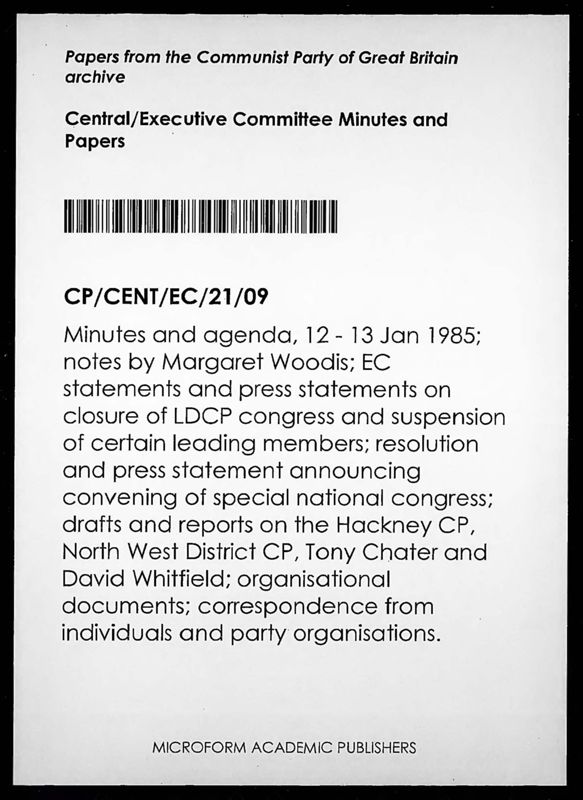 Papers from the Communist Party of Great Britain archive

Central/Executive Committee Minutes and Papers

CP/CENT/EC/21/09

Minutes and agenda, 12 - 13 Jan 1985; notes by Margaret Woodis; EC statements and press statements on closure of LDCP congress and suspension of certain leading members; resolution and press statement announcing convening of special national congress; drafts and reports on the Hackney CP, North West District CP, Tony Chater and David Whitfield; organisational documents; correspondence from individuals and party organisations.

MICROFORM ACADEMIC PUBLISHERS